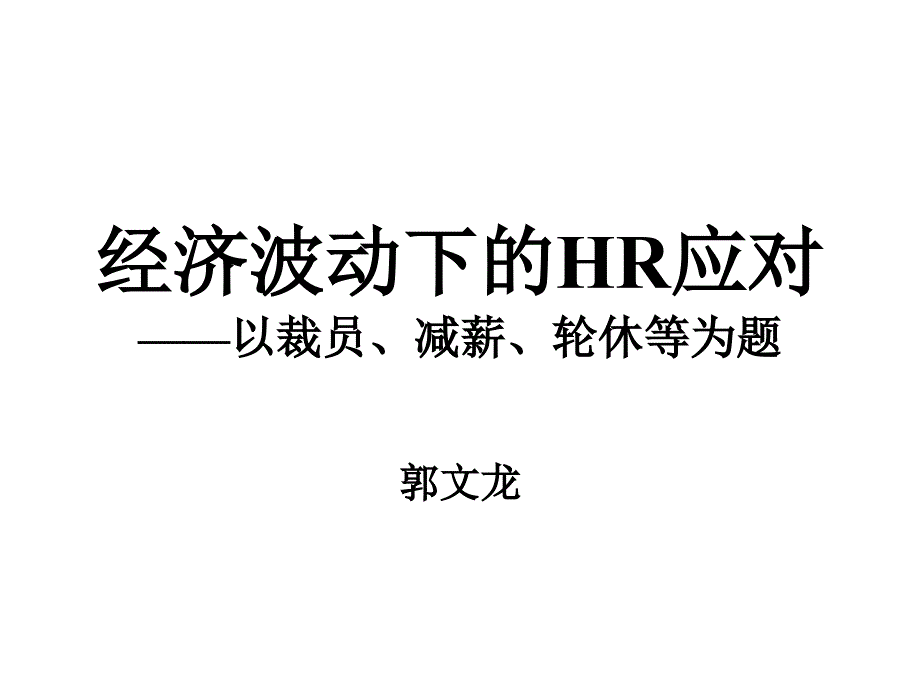 经济波动下的HR应对
——以裁员、减薪、轮休等为题

郭文龙